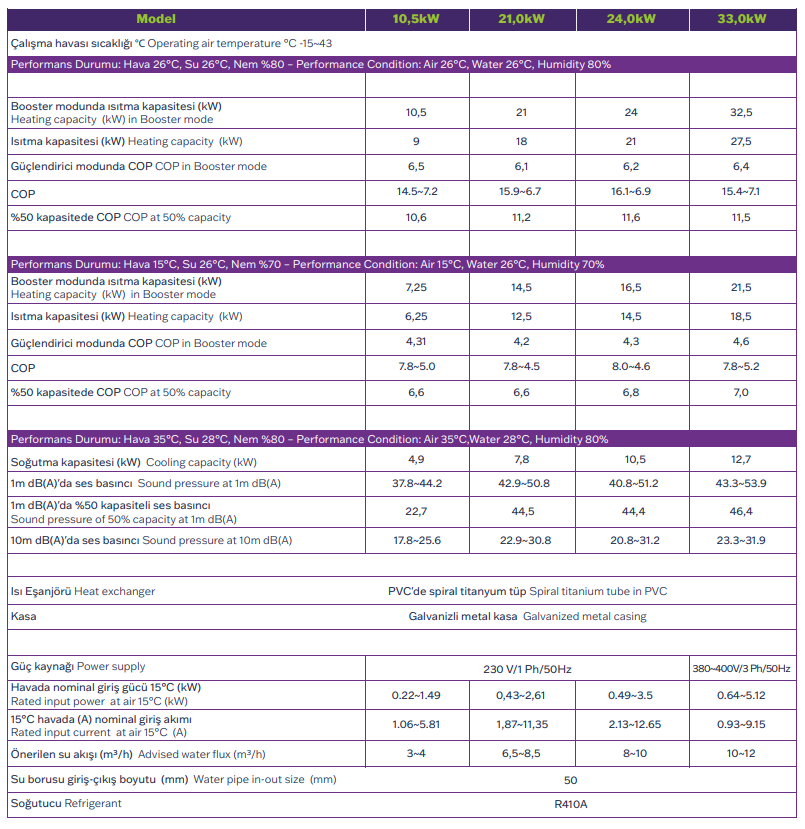 | Model | 10,5kW | 21,0kW | 24,0kW | 33,0kW |
|---|---|---|---|---|
| Çalışma havası sıcaklığı °C Operating air temperature °C -15~43 | | | | |
| Performans Durumu: Hava 26°C, Su 26°C, Nem %80 – Performance Condition: Air 26°C, Water 26°C, Humidity 80% | | | | |
| | | | | |
| Booster modunda ısıtma kapasitesi (kW) Heating capacity (kW) in Booster mode | 10,5 | 21 | 24 | 32,5 |
| Isıtma kapasitesi (kW) Heating capacity (kW) | 9 | 18 | 21 | 27,5 |
| Güçlendirici modunda COP COP in Booster mode | 6,5 | 6,1 | 6,2 | 6,4 |
| COP | 14.5~7.2 | 15.9~6.7 | 16.1~6.9 | 15.4~7.1 |
| %50 kapasitede COP COP at 50% capacity | 10,6 | 11,2 | 11,6 | 11,5 |
| | | | | |
| Performans Durumu: Hava 15°C, Su 26°C, Nem %70 – Performance Condition: Air 15°C, Water 26°C, Humidity 70% | | | | |
| Booster modunda ısıtma kapasitesi (kW) Heating capacity (kW) in Booster mode | 7,25 | 14,5 | 16,5 | 21,5 |
| Isıtma kapasitesi (kW) Heating capacity (kW) | 6,25 | 12,5 | 14,5 | 18,5 |
| Güçlendirici modunda COP COP in Booster mode | 4,31 | 4,2 | 4,3 | 4,6 |
| COP | 7.8~5.0 | 7.8~4.5 | 8.0~4.6 | 7.8~5.2 |
| %50 kapasitede COP COP at 50% capacity | 6,6 | 6,6 | 6,8 | 7,0 |
| | | | | |
| Performans Durumu: Hava 35°C, Su 28°C, Nem %80 – Performance Condition: Air 35°C,Water 28°C, Humidity 80% | | | | |
| Soğutma kapasitesi (kW) Cooling capacity (kW) | 4,9 | 7,8 | 10,5 | 12,7 |
| 1m dB(A)'da ses basıncı Sound pressure at 1m dB(A) | 37.8~44.2 | 42.9~50.8 | 40.8~51.2 | 43.3~53.9 |
| 1m dB(A)'da %50 kapasiteli ses basıncı Sound pressure of 50% capacity at 1m dB(A) | 22,7 | 44,5 | 44,4 | 46,4 |
| 10m dB(A)'da ses basıncı Sound pressure at 10m dB(A) | 17.8~25.6 | 22.9~30.8 | 20.8~31.2 | 23.3~31.9 |
| | | | | |
| Isı Eşanjörü Heat exchanger | PVC'de spiral titanyum tüp Spiral titanium tube in PVC | | | |
| Kasa | Galvanizli metal kasa Galvanized metal casing | | | |
| | | | | |
| Güç kaynağı Power supply | 230 V/1 Ph/50Hz | | | 380~400V/3 Ph/50Hz |
| Havada nominal giriş gücü 15°C (kW) Rated input power at air 15°C (kW) | 0.22~1.49 | 0,43~2,61 | 0.49~3.5 | 0.64~5.12 |
| 15°C havada (A) nominal giriş akımı Rated input current at air 15°C (A) | 1.06~5.81 | 1,87~11,35 | 2.13~12.65 | 0.93~9.15 |
| Önerilen su akışı (m³/h) Advised water flux (m³/h) | 3~4 | 6,5~8,5 | 8~10 | 10~12 |
| Su borusu giriş-çıkış boyutu (mm) Water pipe in-out size (mm) | 50 | | | |
| Soğutucu Refrigerant | R410A | | | |